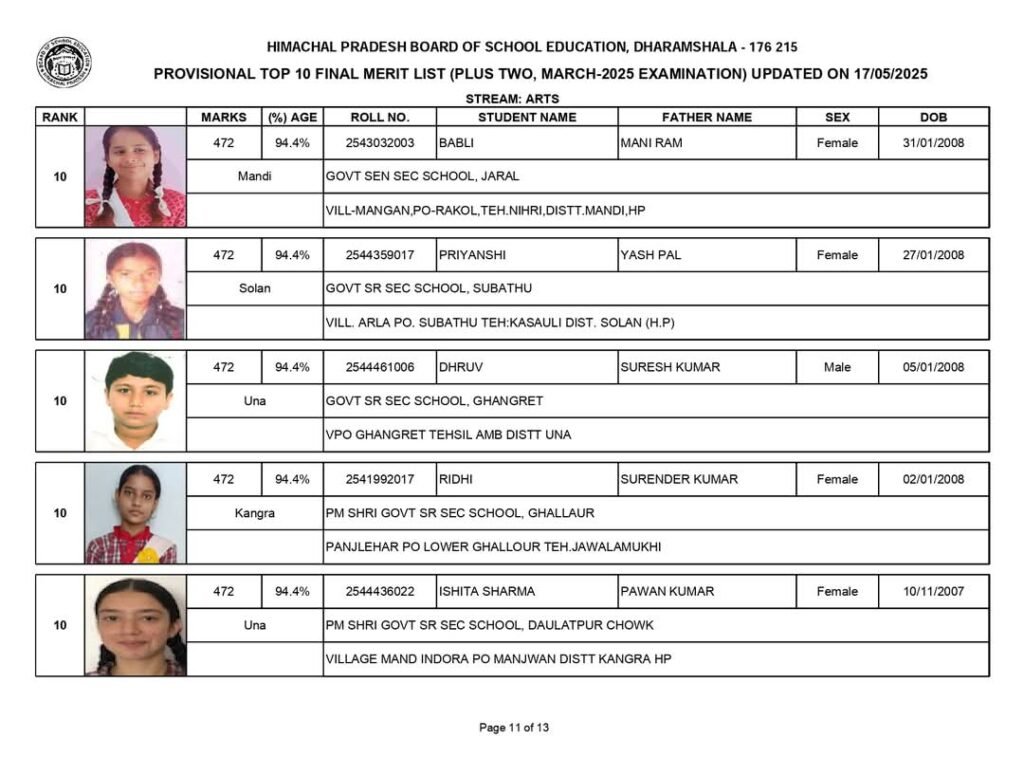 HIMACHAL PRADESH BOARD OF SCHOOL EDUCATION, DHARAMSHALA - 176 215

PROVISIONAL TOP 10 FINAL MERIT LIST (PLUS TWO, MARCH-2025 EXAMINATION) UPDATED ON 17/05/2025

STREAM: ARTS

| RANK | | MARKS | (%) AGE | ROLL NO. | STUDENT NAME | FATHER NAME | SEX | DOB |
|---|---|---|---|---|---|---|---|---|
| 10 | | 472 | 94.4% | 2543032003 | BABLI | MANI RAM | Female | 31/01/2008 |
| | | Mandi | | GOVT SEN SEC SCHOOL, JARAL | | | | |
| | | | | VILL-MANGAN,PO-RAKOL,TEH.NIHRI,DISTT.MANDI,HP | | | | |
| 10 | | 472 | 94.4% | 2544359017 | PRIYANSHI | YASH PAL | Female | 27/01/2008 |
| | | Solan | | GOVT SR SEC SCHOOL, SUBATHU | | | | |
| | | | | VILL. ARLA PO. SUBATHU TEH:KASAULI DIST. SOLAN (H.P) | | | | |
| 10 | | 472 | 94.4% | 2544461006 | DHRUV | SURESH KUMAR | Male | 05/01/2008 |
| | | Una | | GOVT SR SEC SCHOOL, GHANGRET | | | | |
| | | | | VPO GHANGRET TEHSIL AMB DISTT UNA | | | | |
| 10 | | 472 | 94.4% | 2541992017 | RIDHI | SURENDER KUMAR | Female | 02/01/2008 |
| | | Kangra | | PM SHRI GOVT SR SEC SCHOOL, GHALLAUR | | | | |
| | | | | PANJLEHAR PO LOWER GHALLOUR TEH.JAWALAMUKHI | | | | |
| 10 | | 472 | 94.4% | 2544436022 | ISHITA SHARMA | PAWAN KUMAR | Female | 10/11/2007 |
| | | Una | | PM SHRI GOVT SR SEC SCHOOL, DAULATPUR CHOWK | | | | |
| | | | | VILLAGE MAND INDORA PO MANJWAN DISTT KANGRA HP | | | | |

Page 11 of 13